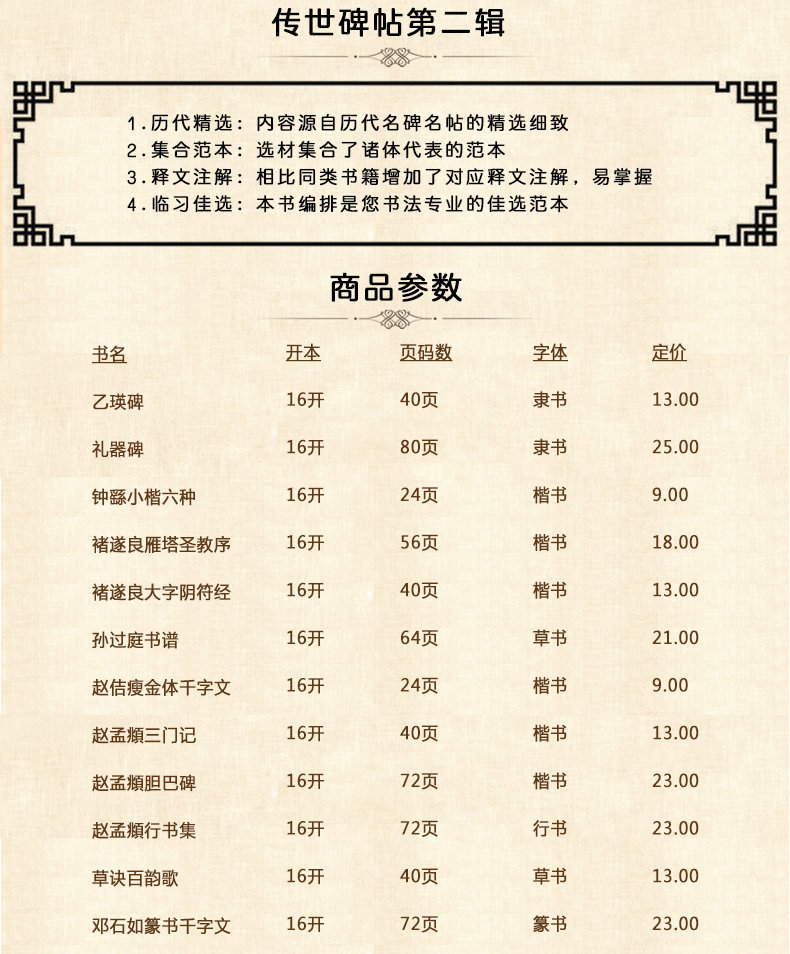 传世碑帖第二辑

1.历代精选：内容源自历代名碑名帖的精选细致
2.集合范本：选材集合了诸体代表的范本
3.释文注解：相比同类书籍增加了对应释文注解，易掌握
4.临习佳选：本书编排是您书法专业的佳选范本

商品参数

| 书名 | 开本 | 页码数 | 字体 | 定价 |
|---|---|---|---|---|
| 乙瑛碑 | 16开 | 40页 | 隶书 | 13.00 |
| 礼器碑 | 16开 | 80页 | 隶书 | 25.00 |
| 钟繇小楷六种 | 16开 | 24页 | 楷书 | 9.00 |
| 褚遂良雁塔圣教序 | 16开 | 56页 | 楷书 | 18.00 |
| 褚遂良大字阴符经 | 16开 | 40页 | 楷书 | 13.00 |
| 孙过庭书谱 | 16开 | 64页 | 草书 | 21.00 |
| 赵佶瘦金体千字文 | 16开 | 24页 | 楷书 | 9.00 |
| 赵孟頫三门记 | 16开 | 40页 | 楷书 | 13.00 |
| 赵孟頫胆巴碑 | 16开 | 72页 | 楷书 | 23.00 |
| 赵孟頫行书集 | 16开 | 72页 | 行书 | 23.00 |
| 草诀百韵歌 | 16开 | 40页 | 草书 | 13.00 |
| 邓石如篆书千字文 | 16开 | 72页 | 篆书 | 23.00 |